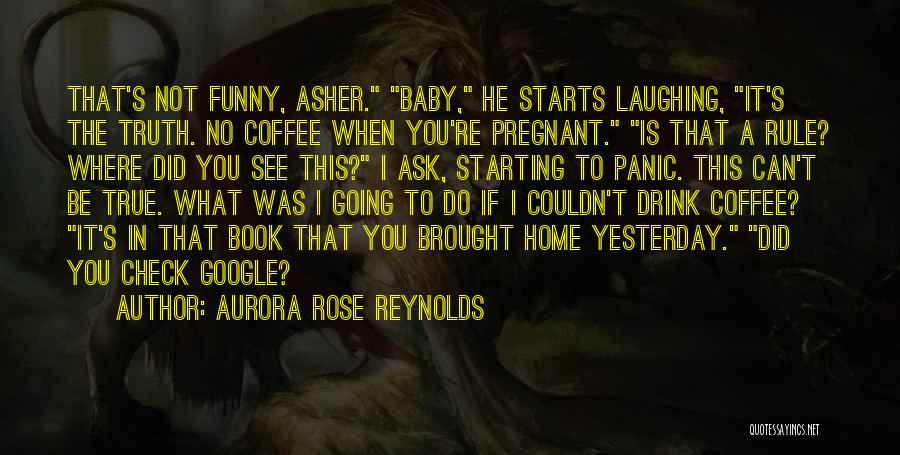 THAT'S NOT FUNNY, ASHER." "BABY," HE STARTS LAUGHING, "IT'S THE TRUTH. NO COFFEE WHEN YOU'RE PREGNANT." "IS THAT A RULE? WHERE DID YOU SEE THIS?" I ASK, STARTING TO PANIC. THIS CAN'T BE TRUE. WHAT WAS I GOING TO DO IF I COULDN'T DRINK COFFEE? "IT'S IN THAT BOOK THAT YOU BROUGHT HOME YESTERDAY." "DID YOU CHECK GOOGLE?

AUTHOR: AURORA ROSE REYNOLDS

QUOTESSAYINGS.NET